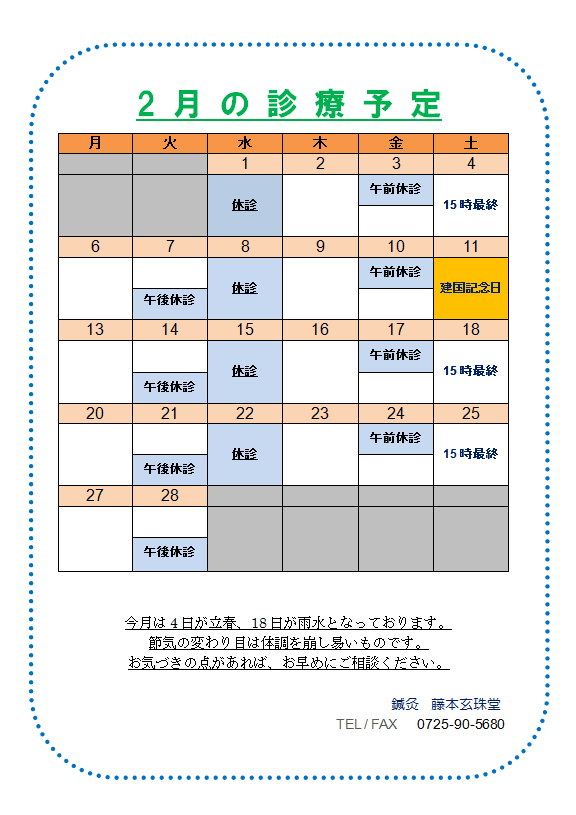 2月の診療予定

| 月 | 火 | 水 | 木 | 金 | 土 |
|---|---|---|---|---|---|
| | | 1 | 2 | 3 | 4 |
| | | 休診 | | 午前休診 | 15時最終 |
| 6 | 7 | 8 | 9 | 10 | 11 |
| | 午後休診 | 休診 | | 午前休診 | 建国記念日 |
| 13 | 14 | 15 | 16 | 17 | 18 |
| | 午後休診 | 休診 | | 午前休診 | 15時最終 |
| 20 | 21 | 22 | 23 | 24 | 25 |
| | 午後休診 | 休診 | | 午前休診 | 15時最終 |
| 27 | 28 | | | | |
| | 午後休診 | | | | |

今月は4日が立春、18日が雨水となっております。
節気の変わり目は体調を崩し易いものです。
お気づきの点があれば、お早めにご相談ください。

鍼灸　藤本玄珠堂
TEL / FAX　0725-90-5680